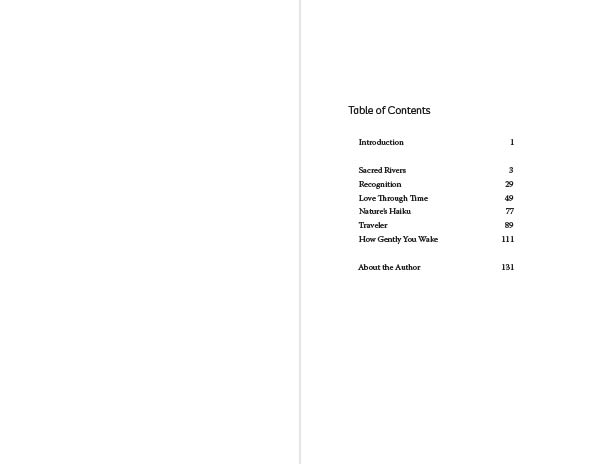 Table of Contents

Introduction 1

Sacred Rivers 3
Recognition 29
Love Through Time 49
Nature's Haiku 77
Traveler 89
How Gently You Wake 111

About the Author 131